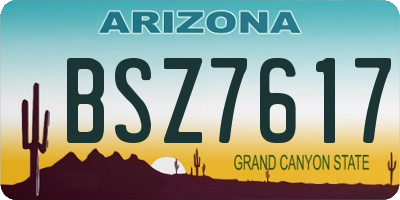 ARIZONA

BSZ7617

GRAND CANYON STATE